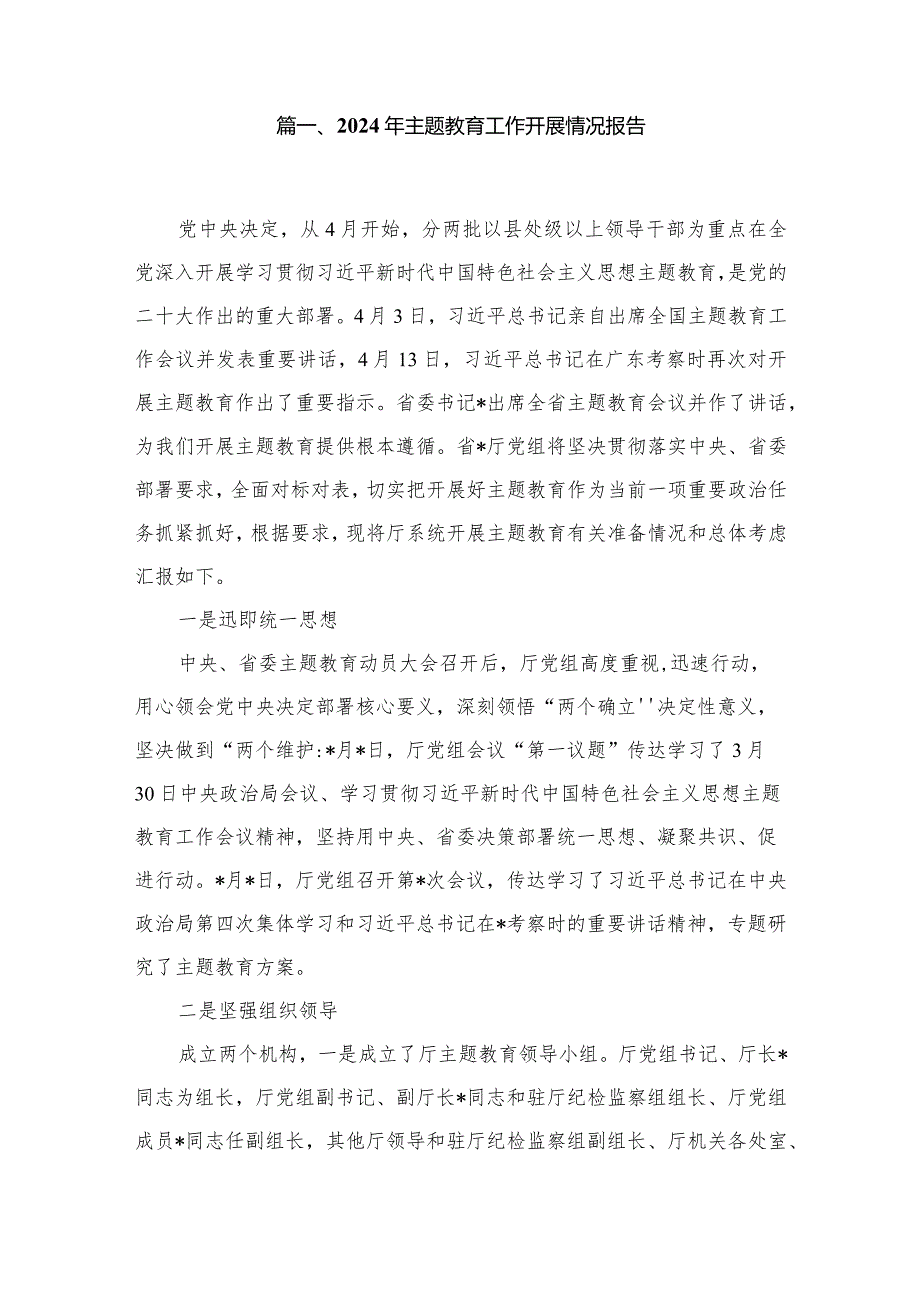 篇一、2024年主题教育工作开展情况报告

党中央决定，从4月开始，分两批以县处级以上领导干部为重点在全党深入开展学习贯彻习近平新时代中国特色社会主义思想主题教育，是党的二十大作出的重大部署。4月3日，习近平总书记亲自出席全国主题教育工作会议并发表重要讲话，4月13日，习近平总书记在广东考察时再次对开展主题教育作出了重要指示。省委书记*出席全省主题教育会议并作了讲话，为我们开展主题教育提供根本遵循。省*厅党组将坚决贯彻落实中央、省委部署要求，全面对标对表，切实把开展好主题教育作为当前一项重要政治任务抓紧抓好，根据要求，现将厅系统开展主题教育有关准备情况和总体考虑汇报如下。

一是迅即统一思想

中央、省委主题教育动员大会召开后，厅党组高度重视，迅速行动，用心领会党中央决定部署核心要义，深刻领悟“两个确立''决定性意义，坚决做到“两个维护:*月*日，厅党组会议“第一议题”传达学习了3月30日中央政治局会议、学习贯彻习近平新时代中国特色社会主义思想主题教育工作会议精神，坚持用中央、省委决策部署统一思想、凝聚共识、促进行动。*月*日，厅党组召开第*次会议，传达学习了习近平总书记在中央政治局第四次集体学习和习近平总书记在*考察时的重要讲话精神，专题研究了主题教育方案。

二是坚强组织领导

成立两个机构，一是成立了厅主题教育领导小组。厅党组书记、厅长*同志为组长，厅党组副书记、副厅长*同志和驻厅纪检监察组组长、厅党组成员*同志任副组长，其他厅领导和驻厅纪检监察组副组长、厅机关各处室、